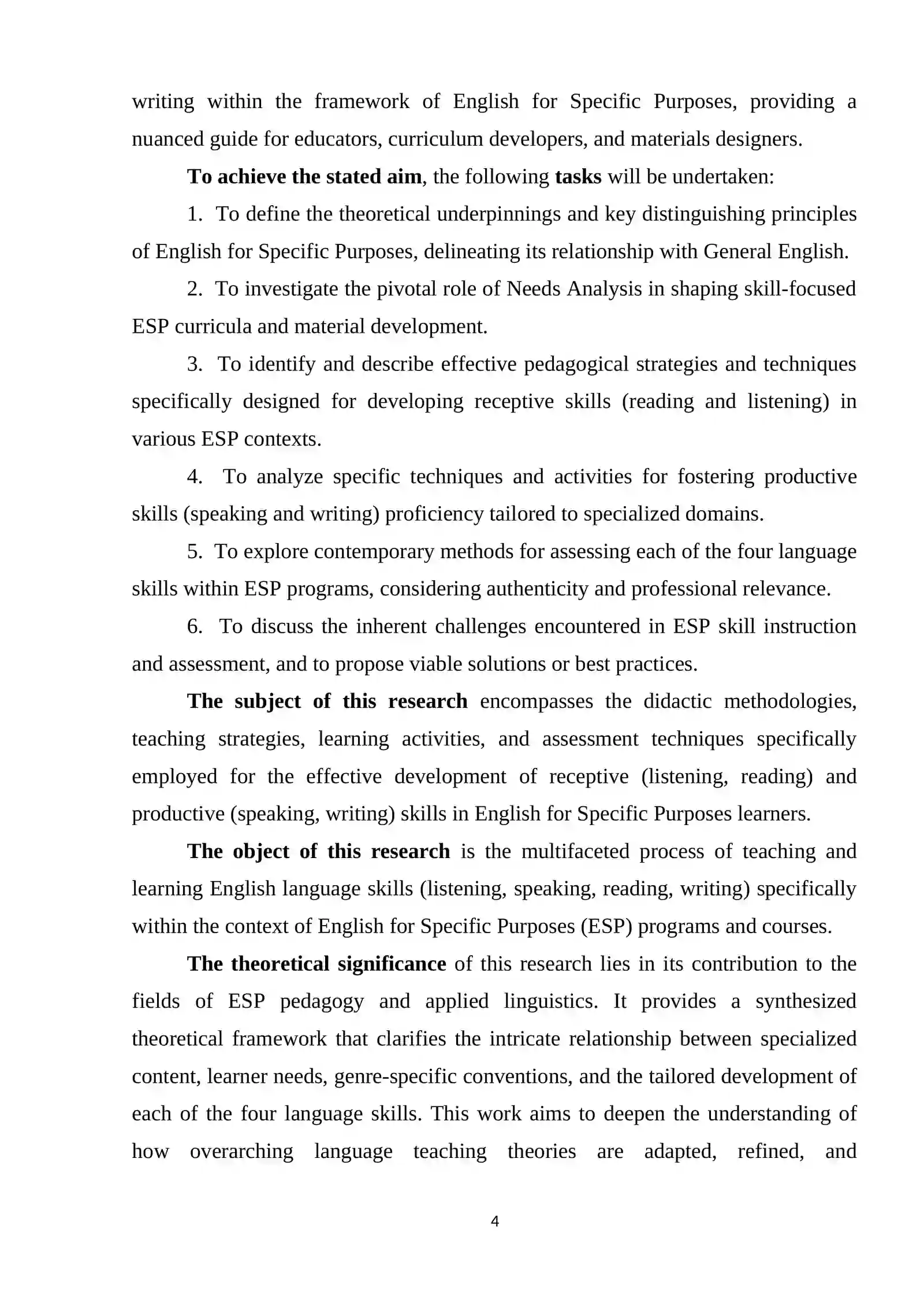 writing within the framework of English for Specific Purposes, providing a nuanced guide for educators, curriculum developers, and materials designers.

To achieve the stated aim, the following tasks will be undertaken:

1. To define the theoretical underpinnings and key distinguishing principles of English for Specific Purposes, delineating its relationship with General English.

2. To investigate the pivotal role of Needs Analysis in shaping skill-focused ESP curricula and material development.

3. To identify and describe effective pedagogical strategies and techniques specifically designed for developing receptive skills (reading and listening) in various ESP contexts.

4. To analyze specific techniques and activities for fostering productive skills (speaking and writing) proficiency tailored to specialized domains.

5. To explore contemporary methods for assessing each of the four language skills within ESP programs, considering authenticity and professional relevance.

6. To discuss the inherent challenges encountered in ESP skill instruction and assessment, and to propose viable solutions or best practices.

The subject of this research encompasses the didactic methodologies, teaching strategies, learning activities, and assessment techniques specifically employed for the effective development of receptive (listening, reading) and productive (speaking, writing) skills in English for Specific Purposes learners.

The object of this research is the multifaceted process of teaching and learning English language skills (listening, speaking, reading, writing) specifically within the context of English for Specific Purposes (ESP) programs and courses.

The theoretical significance of this research lies in its contribution to the fields of ESP pedagogy and applied linguistics. It provides a synthesized theoretical framework that clarifies the intricate relationship between specialized content, learner needs, genre-specific conventions, and the tailored development of each of the four language skills. This work aims to deepen the understanding of how overarching language teaching theories are adapted, refined, and

4